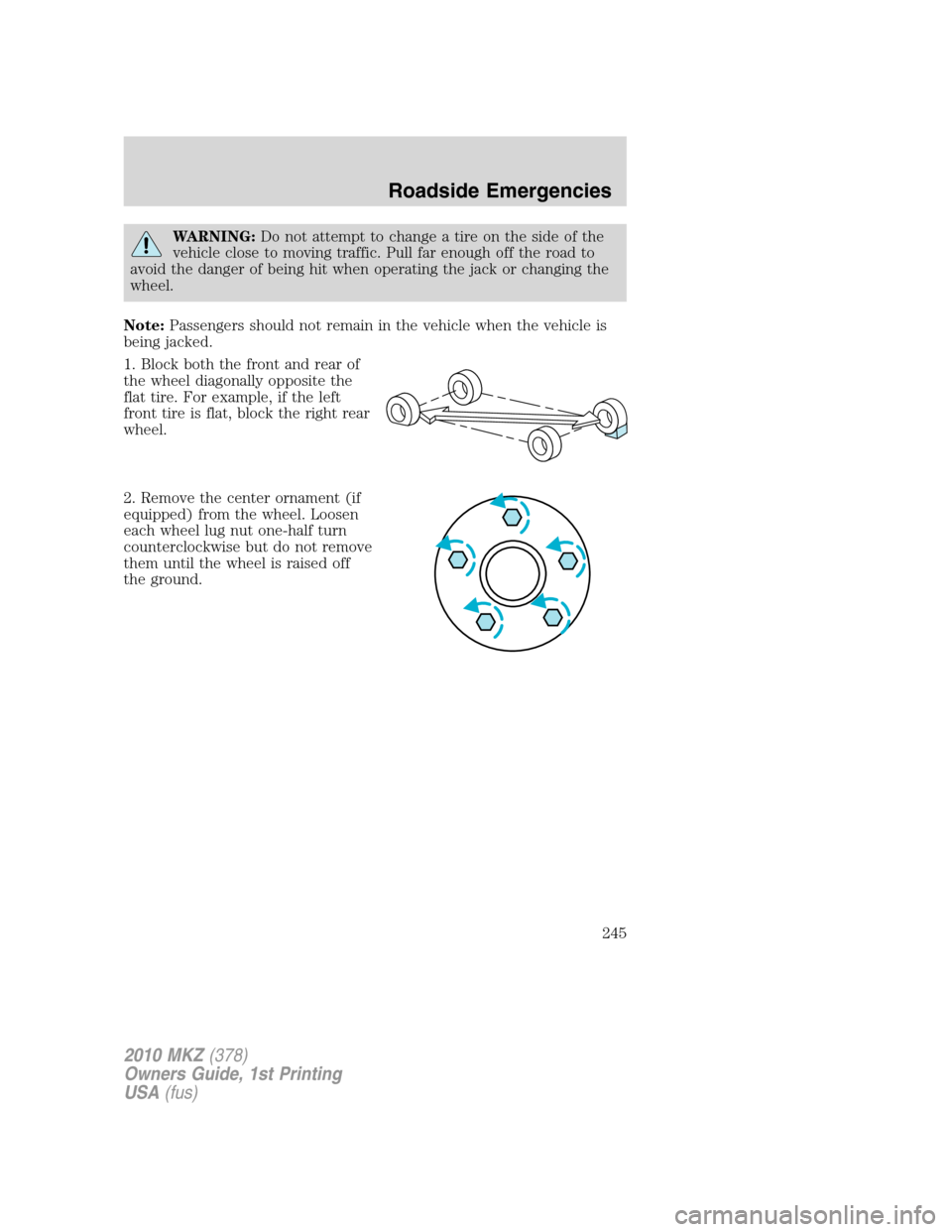 Roadside Emergencies

WARNING: Do not attempt to change a tire on the side of the vehicle close to moving traffic. Pull far enough off the road to avoid the danger of being hit when operating the jack or changing the wheel.

Note: Passengers should not remain in the vehicle when the vehicle is being jacked.

1. Block both the front and rear of the wheel diagonally opposite the flat tire. For example, if the left front tire is flat, block the right rear wheel.

2. Remove the center ornament (if equipped) from the wheel. Loosen each wheel lug nut one-half turn counterclockwise but do not remove them until the wheel is raised off the ground.

245

2010 MKZ (378)
Owners Guide, 1st Printing
USA (fus)

carmanualsonline.info